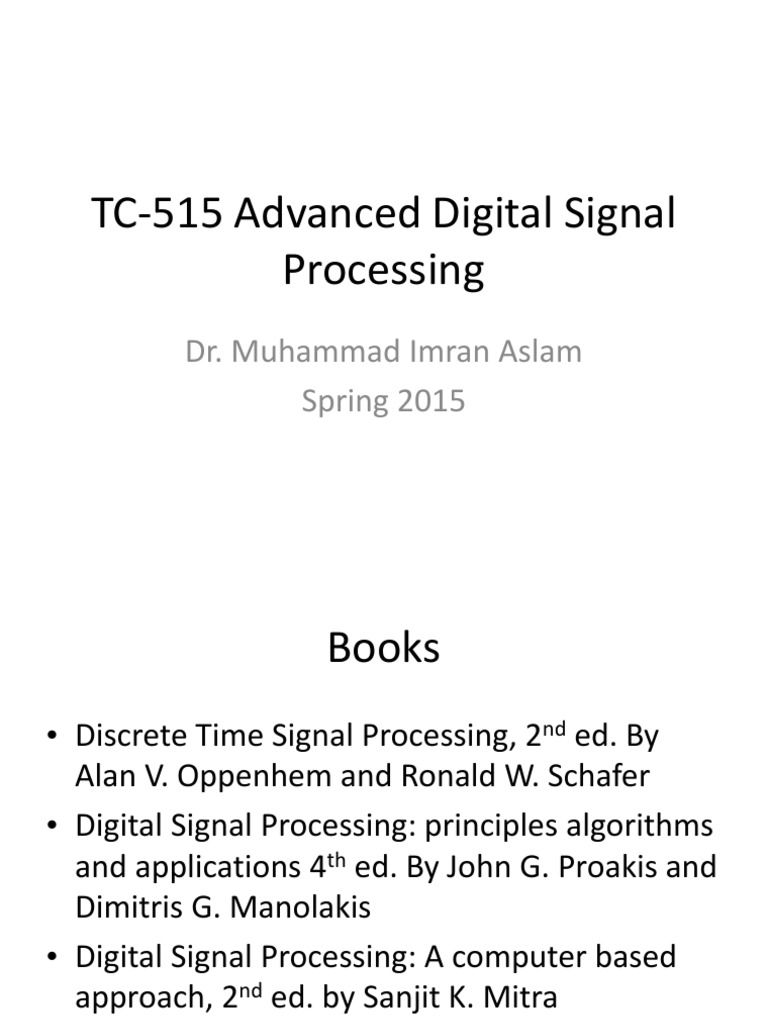 TC-515 Advanced Digital Signal Processing

Dr. Muhammad Imran Aslam
Spring 2015

Books

• Discrete Time Signal Processing, 2nd ed. By Alan V. Oppenhem and Ronald W. Schafer
• Digital Signal Processing: principles algorithms and applications 4th ed. By John G. Proakis and Dimitris G. Manolakis
• Digital Signal Processing: A computer based approach, 2nd ed. by Sanjit K. Mitra